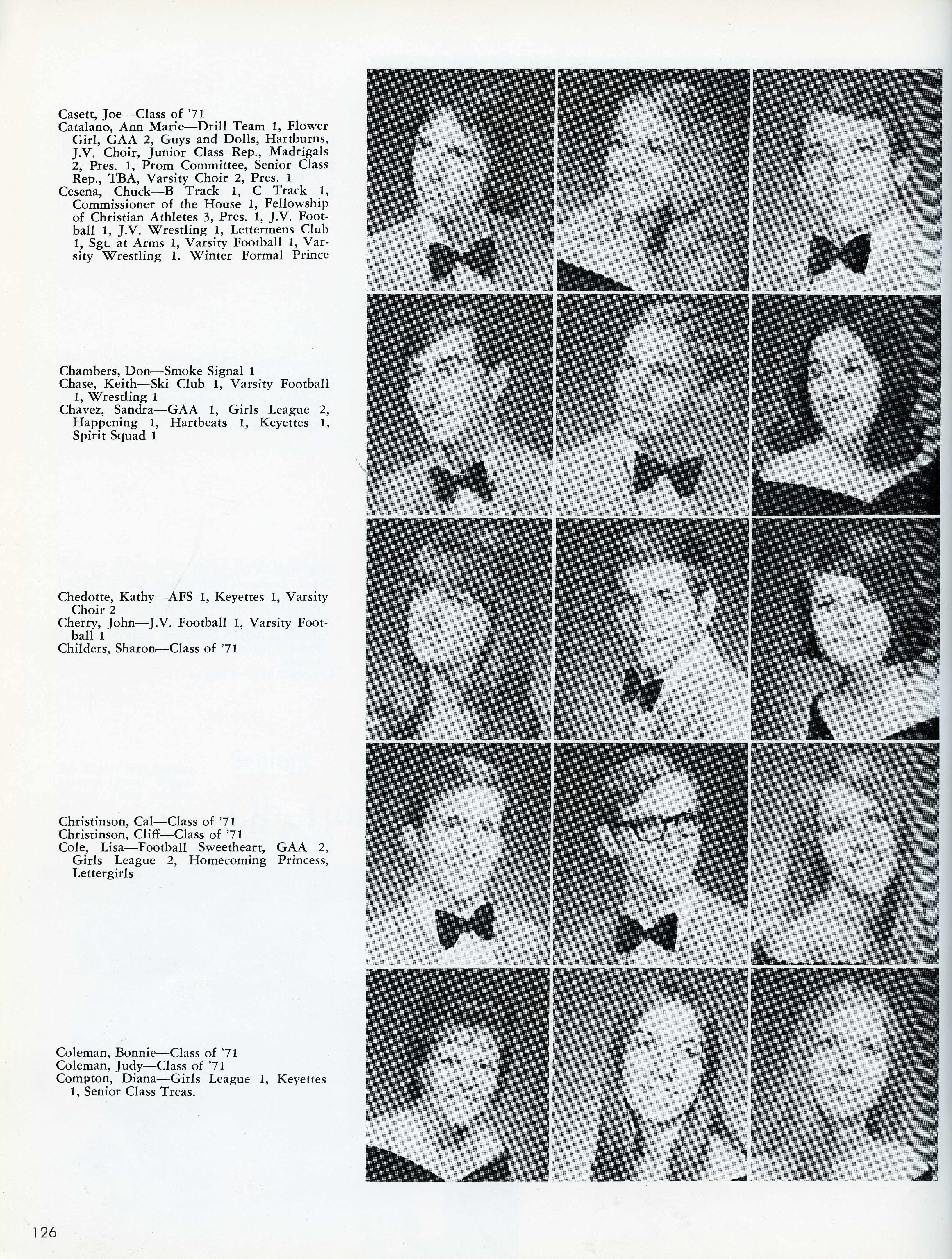 Casett, Joe—Class of '71
Catalano, Ann Marie—Drill Team 1, Flower Girl, GAA 2, Guys and Dolls, Hartburns, J.V. Choir, Junior Class Rep., Madrigals 2, Pres. 1, Prom Committee, Senior Class Rep., TBA, Varsity Choir 2, Pres. 1
Cesena, Chuck—B Track 1, C Track 1, Commissioner of the House 1, Fellowship of Christian Athletes 3, Pres. 1, J.V. Football 1, J.V. Wrestling 1, Lettermens Club 1, Sgt. at Arms 1, Varsity Football 1, Varsity Wrestling 1, Winter Formal Prince

Chambers, Don—Smoke Signal 1
Chase, Keith—Ski Club 1, Varsity Football 1, Wrestling 1
Chavez, Sandra—GAA 1, Girls League 2, Happening 1, Hartbeats 1, Keyettes 1, Spirit Squad 1

Chedotte, Kathy—AFS 1, Keyettes 1, Varsity Choir 2
Cherry, John—J.V. Football 1, Varsity Football 1
Childers, Sharon—Class of '71

Christinson, Cal—Class of '71
Christinson, Cliff—Class of '71
Cole, Lisa—Football Sweetheart, GAA 2, Girls League 2, Homecoming Princess, Lettergirls

Coleman, Bonnie—Class of '71
Coleman, Judy—Class of '71
Compton, Diana—Girls League 1, Keyettes 1, Senior Class Treas.

126